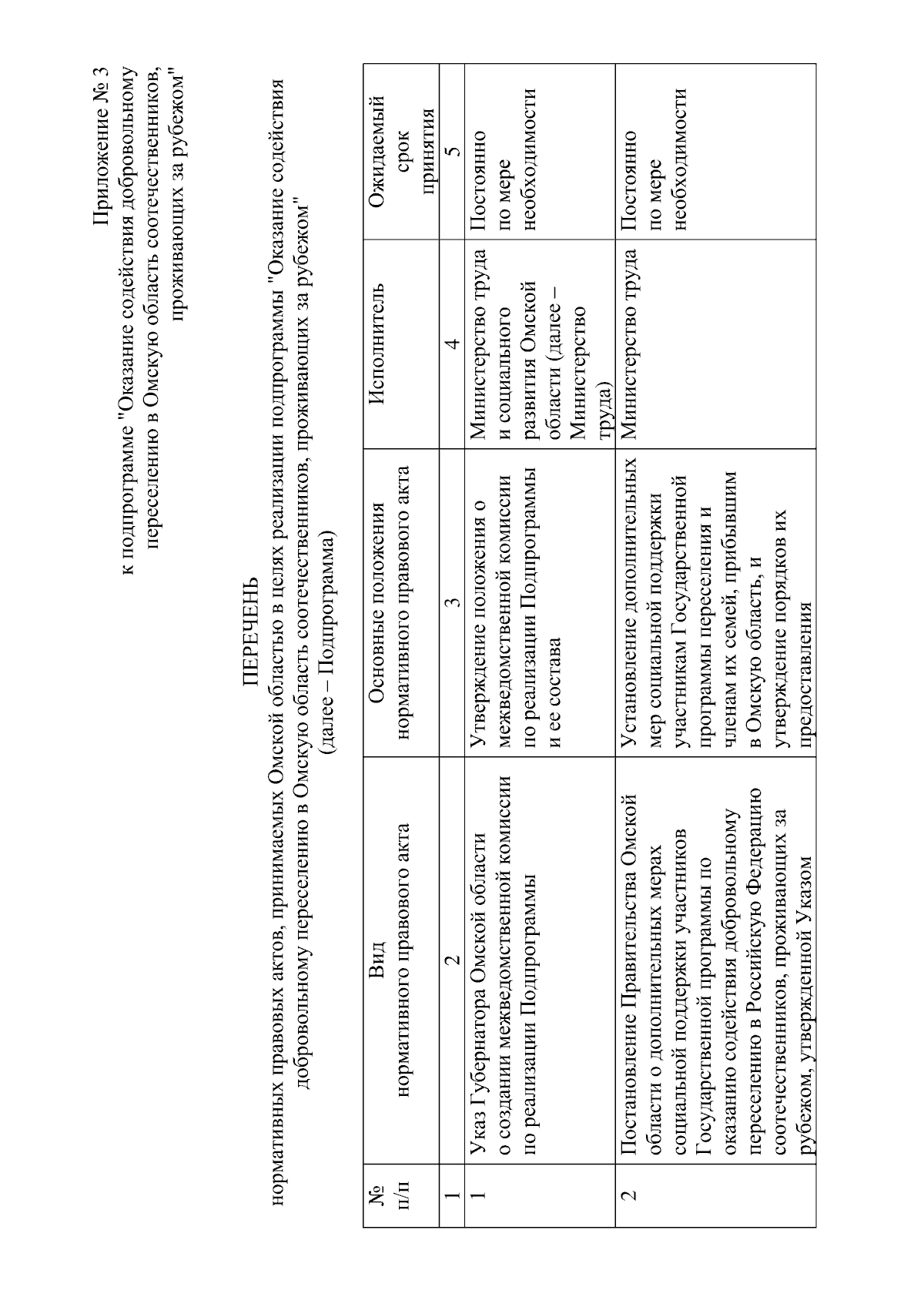 Приложение № 3
к подпрограмме "Оказание содействия добровольному переселению в Омскую область соотечественников, проживающих за рубежом"

ПЕРЕЧЕНЬ
нормативных правовых актов, принимаемых Омской областью в целях реализации подпрограммы "Оказание содействия добровольному переселению в Омскую область соотечественников, проживающих за рубежом"
(далее – Подпрограмма)

| № п/п | Вид нормативного правового акта | Основные положения нормативного правового акта | Исполнитель | Ожидаемый срок принятия |
|---|---|---|---|---|
| 1 | 2 | 3 | 4 | 5 |
| 1 | Указ Губернатора Омской области о создании межведомственной комиссии по реализации Подпрограммы | Утверждение положения о межведомственной комиссии по реализации Подпрограммы и ее состава | Министерство труда и социального развития Омской области (далее – Министерство труда) | Постоянно по мере необходимости |
| 2 | Постановление Правительства Омской области о дополнительных мерах социальной поддержки участников Государственной программы по оказанию содействия добровольному переселению в Российскую Федерацию соотечественников, проживающих за рубежом, утвержденной Указом | Установление дополнительных мер социальной поддержки участникам Государственной программы переселения и членам их семей, прибывшим в Омскую область, и утверждение порядков их предоставления | Министерство труда | Постоянно по мере необходимости |